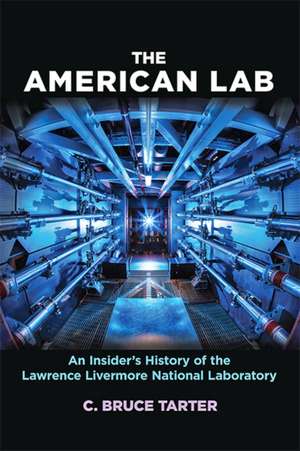 THE AMERICAN LAB

An Insider's History of the Lawrence Livermore National Laboratory

C. BRUCE TARTER